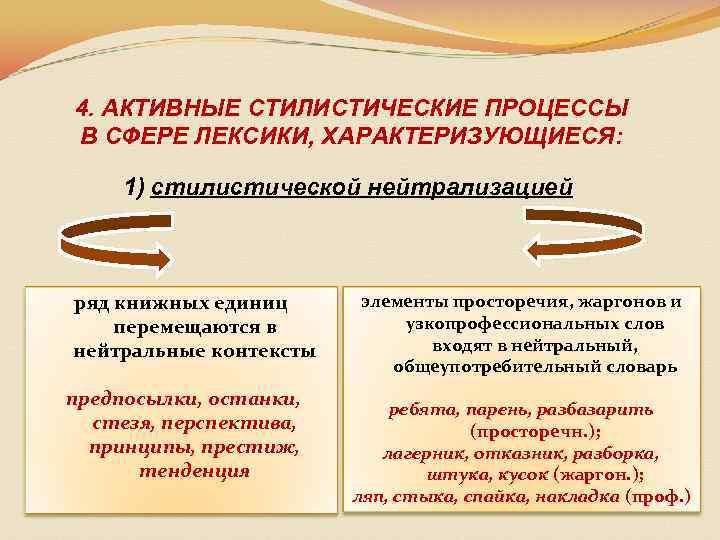 4. АКТИВНЫЕ СТИЛИСТИЧЕСКИЕ ПРОЦЕССЫ В СФЕРЕ ЛЕКСИКИ, ХАРАКТЕРИЗУЮЩИЕСЯ:

1) стилистической нейтрализацией

ряд книжных единиц перемещаются в нейтральные контексты

предпосылки, останки, стезя, перспектива, принципы, престиж, тенденция

элементы просторечия, жаргонов и узкопрофессиональных слов входят в нейтральный, общеупотребительный словарь

ребята, парень, разбазарить (просторечн.); лагерник, отказник, разборка, штука, кусок (жаргон.); ляп, стыка, спайка, накладка (проф.)